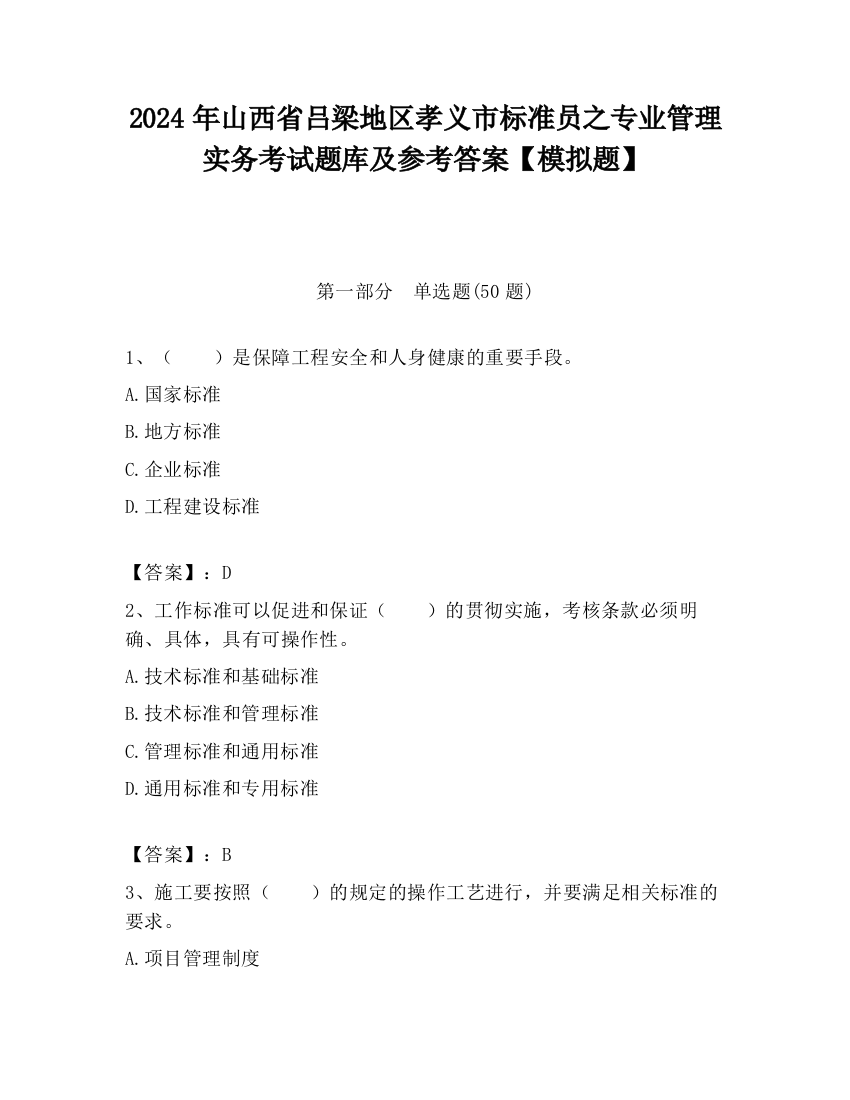 2024 年山西省吕梁地区孝义市标准员之专业管理实务考试题库及参考答案【模拟题】

第一部分　单选题(50 题)

1、（　　）是保障工程安全和人身健康的重要手段。

A.国家标准

B.地方标准

C.企业标准

D.工程建设标准

【答案】：D

2、工作标准可以促进和保证（　　）的贯彻实施，考核条款必须明确、具体，具有可操作性。

A.技术标准和基础标准

B.技术标准和管理标准

C.管理标准和通用标准

D.通用标准和专用标准

【答案】：B

3、施工要按照（　　）的规定的操作工艺进行，并要满足相关标准的要求。

A.项目管理制度